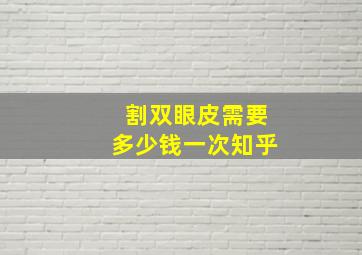 割双眼皮需要
多少钱一次知乎